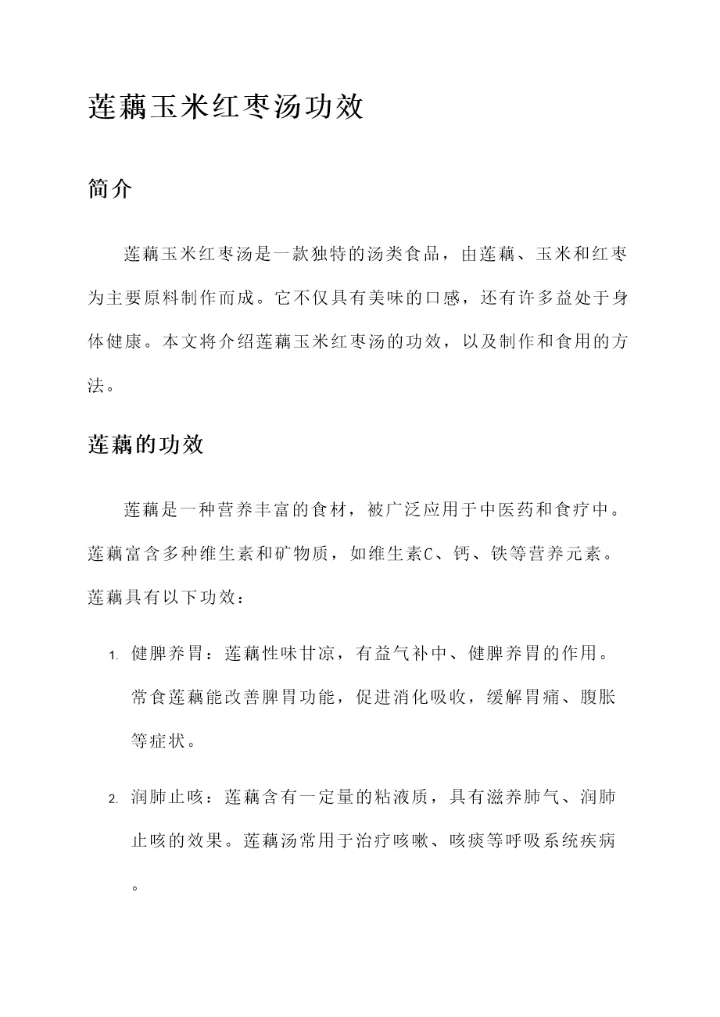 莲藕玉米红枣汤功效

简介

莲藕玉米红枣汤是一款独特的汤类食品，由莲藕、玉米和红枣为主要原料制作而成。它不仅具有美味的口感，还有许多益处于身体健康。本文将介绍莲藕玉米红枣汤的功效，以及制作和食用的方法。

莲藕的功效

莲藕是一种营养丰富的食材，被广泛应用于中医药和食疗中。莲藕富含多种维生素和矿物质，如维生素C、钙、铁等营养元素。莲藕具有以下功效：

1. 健脾养胃：莲藕性味甘凉，有益气补中、健脾养胃的作用。常食莲藕能改善脾胃功能，促进消化吸收，缓解胃痛、腹胀等症状。

2. 润肺止咳：莲藕含有一定量的粘液质，具有滋养肺气、润肺止咳的效果。莲藕汤常用于治疗咳嗽、咳痰等呼吸系统疾病。